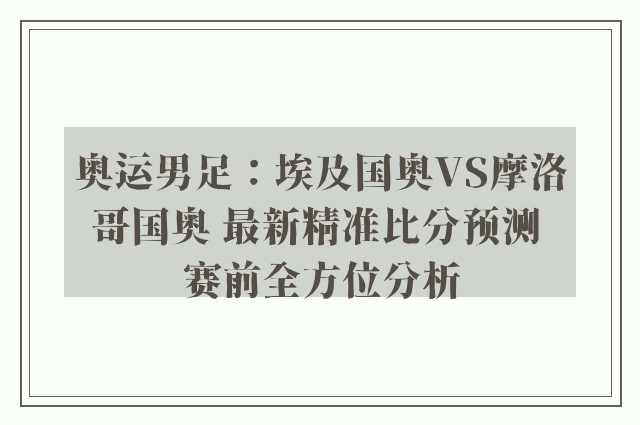 奥运男足：埃及国奥VS摩洛哥国奥 最新精准比分预测 赛前全方位分析